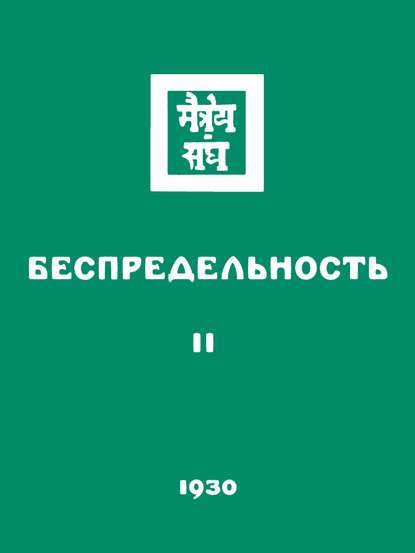 मैत्रेय
संघ

БЕСПРЕДЕЛЬНОСТЬ

II

1930